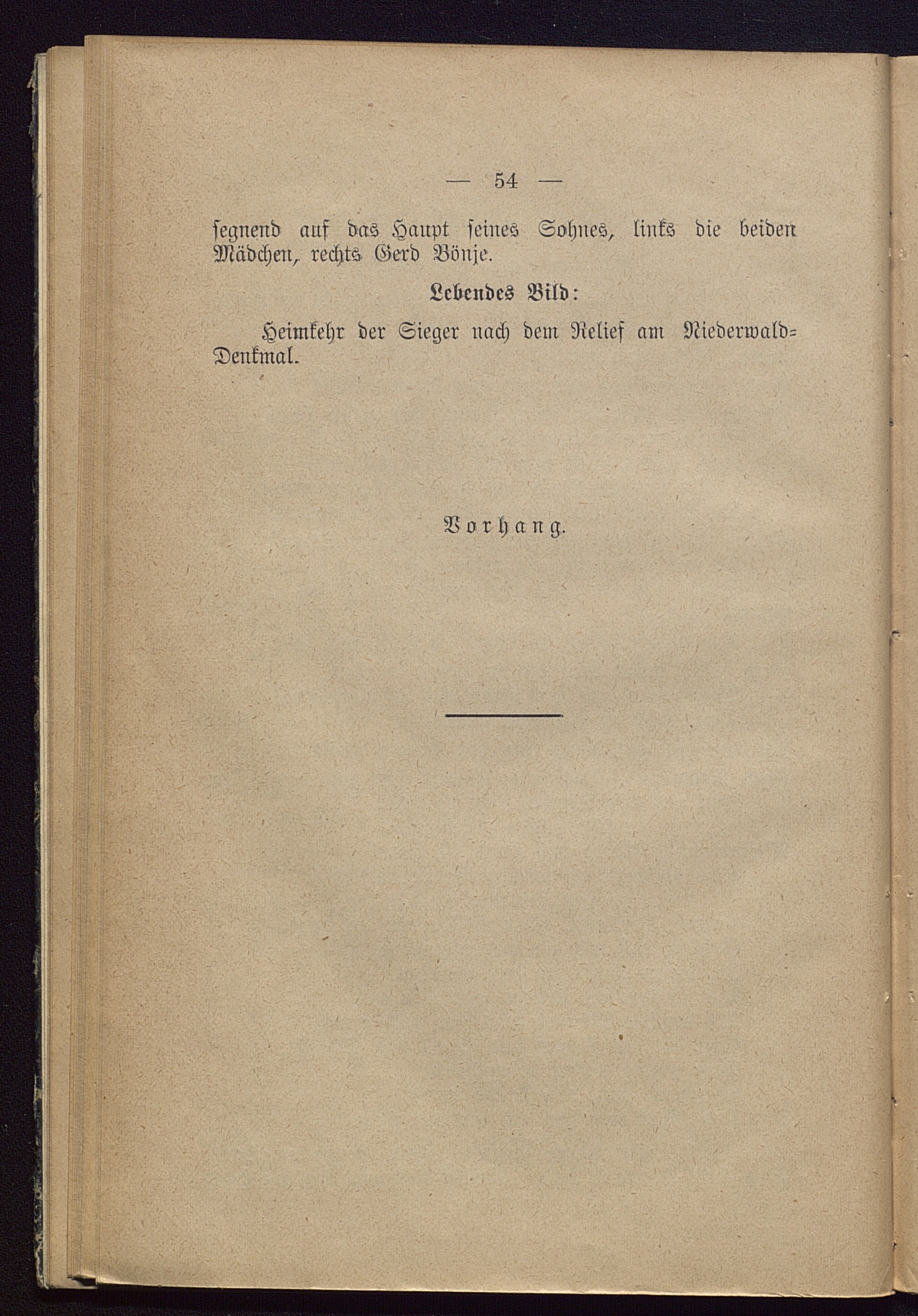 — 54 —

segnend auf das Haupt seines Sohnes, links die beiden Mädchen, rechts Gerd Bönje.

Lebendes Bild:

Heimkehr der Sieger nach dem Relief am Niederwald-Denkmal.

Vorhang.